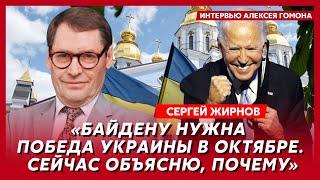 ИНТЕРВЬЮ АЛЕКСЕЯ ГОМОНА

СЕРГЕЙ ЖИРНОВ

«БАЙДЕНУ НУЖНА ПОБЕДА УКРАИНЫ В ОКТЯБРЕ. СЕЙЧАС ОБЪЯСНЮ, ПОЧЕМУ»